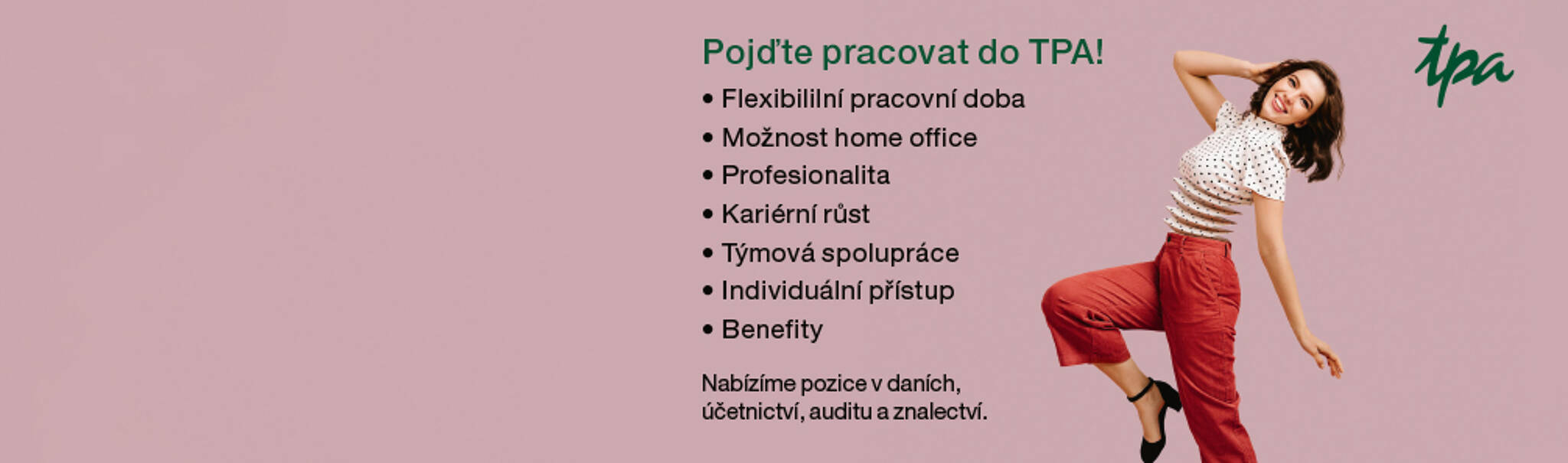 Pojďte pracovat do TPA!

• Flexibililní pracovní doba
• Možnost home office
• Profesionalita
• Kariérní růst
• Týmová spolupráce
• Individuální přístup
• Benefity

Nabízíme pozice v daních, účetnictví, auditu a znalectví.

tpa